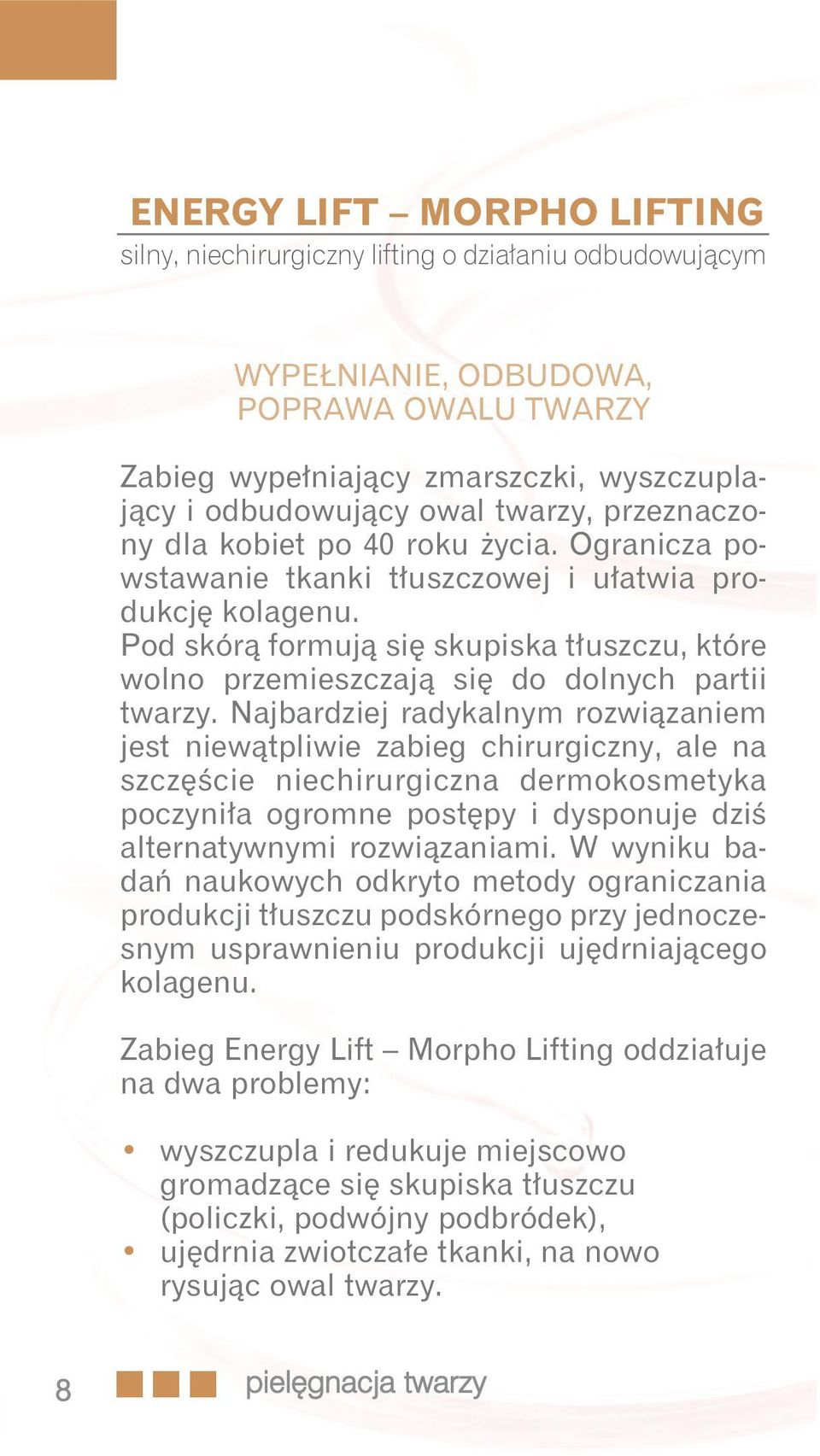 ENERGY LIFT – MORPHO LIFTING
silny, niechirurgiczny lifting o działaniu odbudowującym

WYPEŁNIANIE, ODBUDOWA, POPRAWA OWALU TWARZY

Zabieg wypełniający zmarszczki, wyszczuplający i odbudowujący owal twarzy, przeznaczony dla kobiet po 40 roku życia. Ogranicza powstawanie tkanki tłuszczowej i ułatwia produkcję kolagenu.
Pod skórą formują się skupiska tłuszczu, które wolno przemieszczają się do dolnych partii twarzy. Najbardziej radykalnym rozwiązaniem jest niewątpliwie zabieg chirurgiczny, ale na szczęście niechirurgiczna dermokosmetyka poczyniła ogromne postępy i dysponuje dziś alternatywnymi rozwiązaniami. W wyniku badań naukowych odkryto metody ograniczania produkcji tłuszczu podskórnego przy jednoczesnym usprawnieniu produkcji ujędrniającego kolagenu.

Zabieg Energy Lift – Morpho Lifting oddziałuje na dwa problemy:

• wyszczupla i redukuje miejscowo gromadzące się skupiska tłuszczu (policzki, podwójny podbródek),
• ujędrnia zwiotczałe tkanki, na nowo rysując owal twarzy.

8 pielęgnacja twarzy